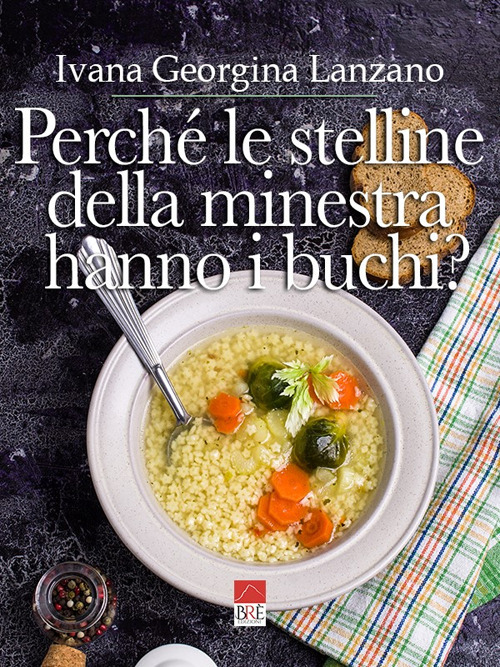 Ivana Georgina Lanzano

Perché le stelline della minestra hanno i buchi?

BRÈ
EDIZIONI